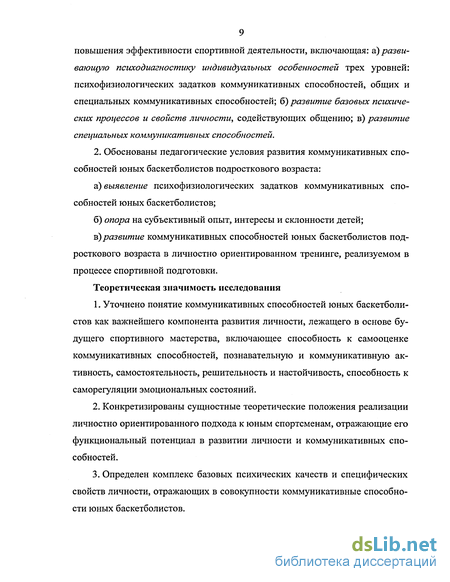 9

повышения эффективности спортивной деятельности, включающая: а) развивающую психодиагностику индивидуальных особенностей трех уровней: психофизиологических задатков коммуникативных способностей, общих и специальных коммуникативных способностей; б) развитие базовых психических процессов и свойств личности, содействующих общению; в) развитие специальных коммуникативных способностей.

2. Обоснованы педагогические условия развития коммуникативных способностей юных баскетболистов подросткового возраста:

а) выявление психофизиологических задатков коммуникативных способностей юных баскетболистов;

б) опора на субъективный опыт, интересы и склонности детей;

в) развитие коммуникативных способностей юных баскетболистов подросткового возраста в личностно ориентированном тренинге, реализуемом в процессе спортивной подготовки.

Теоретическая значимость исследования

1. Уточнено понятие коммуникативных способностей юных баскетболистов как важнейшего компонента развития личности, лежащего в основе будущего спортивного мастерства, включающее способность к самооценке коммуникативных способностей, познавательную и коммуникативную активность, самостоятельность, решительность и настойчивость, способность к саморегуляции эмоциональных состояний.

2. Конкретизированы сущностные теоретические положения реализации личностно ориентированного подхода к юным спортсменам, отражающие его функциональный потенциал в развитии личности и коммуникативных способностей.

3. Определен комплекс базовых психических качеств и специфических свойств личности, отражающих в совокупности коммуникативные способности юных баскетболистов.

dsLib.net
библиотека диссертаций